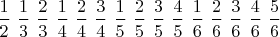 $\frac{1}{2}$ $\frac{1}{3}$ $\frac{2}{3}$ $\frac{1}{4}$ $\frac{2}{4}$ $\frac{3}{4}$ $\frac{1}{5}$ $\frac{2}{5}$ $\frac{3}{5}$ $\frac{4}{5}$ $\frac{1}{6}$ $\frac{2}{6}$ $\frac{3}{6}$ $\frac{4}{6}$ $\frac{5}{6}$